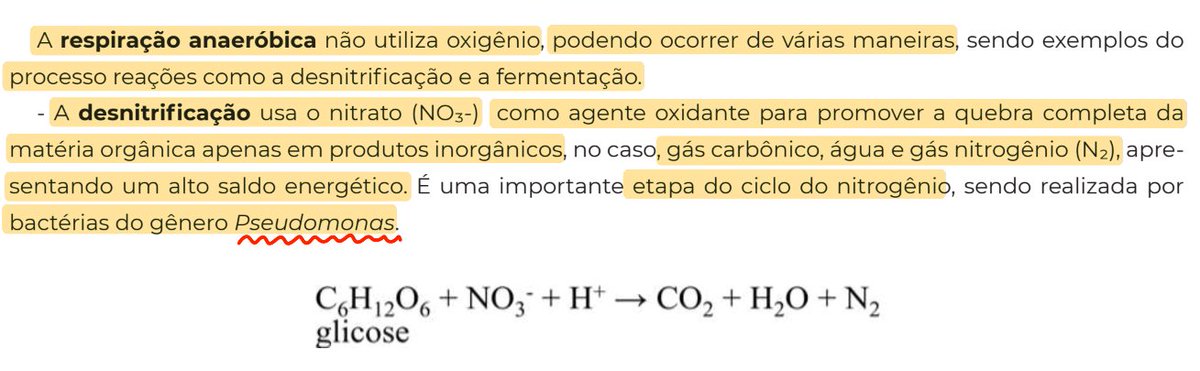 A **respiração anaeróbica** não utiliza oxigênio, podendo ocorrer de várias maneiras, sendo exemplos do processo reações como a desnitrificação e a fermentação.

- A **desnitrificação** usa o nitrato ($NO_3$-) como agente oxidante para promover a quebra completa da matéria orgânica apenas em produtos inorgânicos, no caso, gás carbônico, água e gás nitrogênio ($N_2$), apresentando um alto saldo energético. É uma importante etapa do ciclo do nitrogênio, sendo realizada por bactérias do gênero *Pseudomonas*.

$C_6H_{12}O_6 + NO_3^- + H^+ \rightarrow CO_2 + H_2O + N_2$
glicose